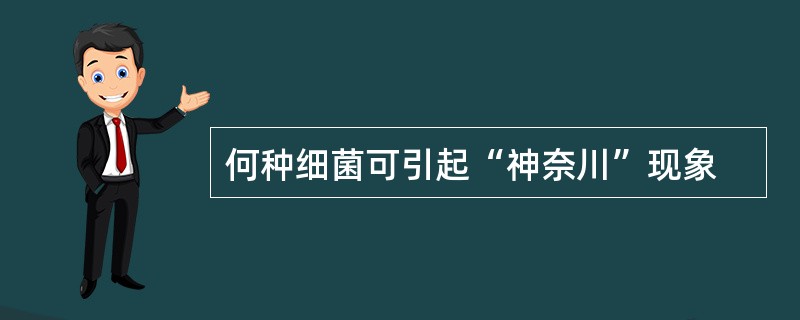 何种细菌可引起“神奈川”现象